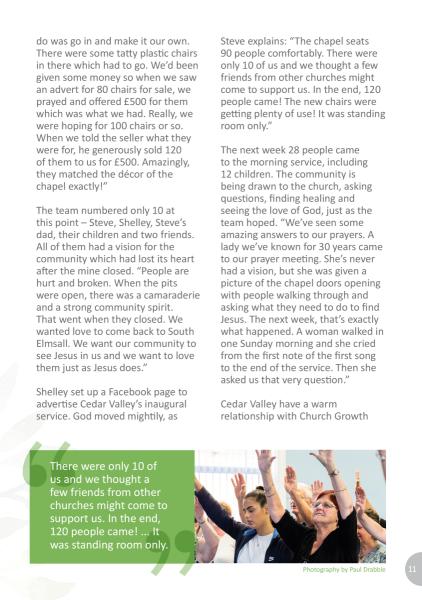 do was go in and make it our own. There were some tatty plastic chairs in there which had to go. We'd been given some money so when we saw an advert for 80 chairs for sale, we prayed and offered £500 for them which was what we had. Really, we were hoping for 100 chairs or so. When we told the seller what they were for, he generously sold 120 of them to us for £500. Amazingly, they matched the décor of the chapel exactly!"

The team numbered only 10 at this point – Steve, Shelley, Steve's dad, their children and two friends. All of them had a vision for the community which had lost its heart after the mine closed. "People are hurt and broken. When the pits were open, there was a camaraderie and a strong community spirit. That went when they closed. We wanted love to come back to South Elmsall. We want our community to see Jesus in us and we want to love them just as Jesus does."

Shelley set up a Facebook page to advertise Cedar Valley's inaugural service. God moved mightily, as Steve explains: "The chapel seats 90 people comfortably. There were only 10 of us and we thought a few friends from other churches might come to support us. In the end, 120 people came! The new chairs were getting plenty of use! It was standing room only."

The next week 28 people came to the morning service, including 12 children. The community is being drawn to the church, asking questions, finding healing and seeing the love of God, just as the team hoped. "We've seen some amazing answers to our prayers. A lady we've known for 30 years came to our prayer meeting. She's never had a vision, but she was given a picture of the chapel doors opening with people walking through and asking what they need to do to find Jesus. The next week, that's exactly what happened. A woman walked in one Sunday morning and she cried from the first note of the first song to the end of the service. Then she asked us that very question."

Cedar Valley have a warm relationship with Church Growth

There were only 10 of us and we thought a few friends from other churches might come to support us. In the end, 120 people came! ... It was standing room only.

Photography by Paul Drabble

11